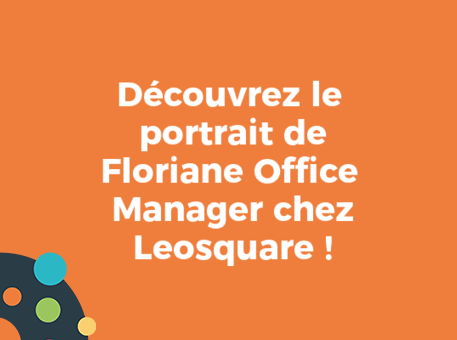 Découvrez le portrait de Floriane Office Manager chez Leosquare !